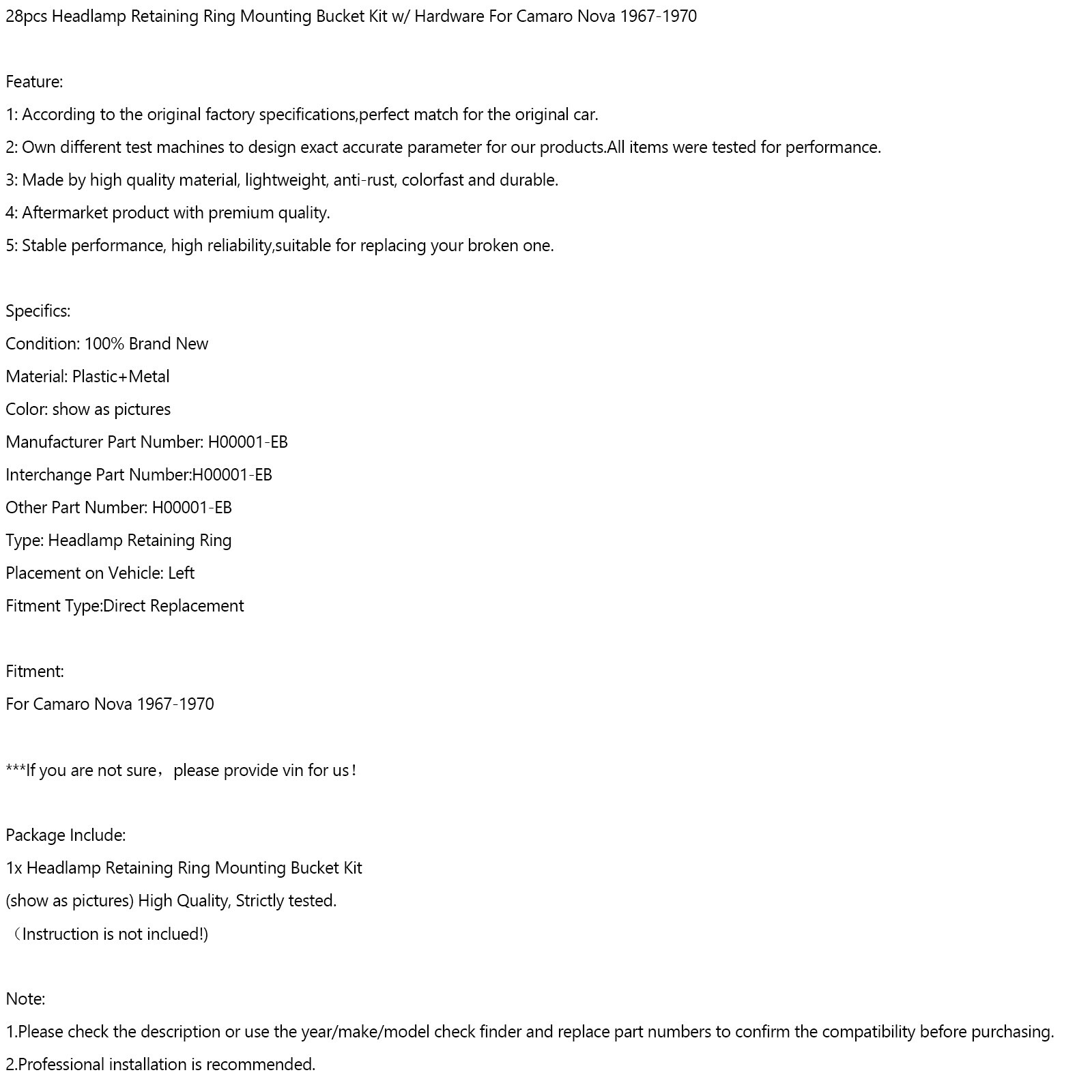 28pcs Headlamp Retaining Ring Mounting Bucket Kit w/ Hardware For Camaro Nova 1967-1970

Feature:
1: According to the original factory specifications,perfect match for the original car.
2: Own different test machines to design exact accurate parameter for our products.All items were tested for performance.
3: Made by high quality material, lightweight, anti-rust, colorfast and durable.
4: Aftermarket product with premium quality.
5: Stable performance, high reliability,suitable for replacing your broken one.

Specifics:
Condition: 100% Brand New
Material: Plastic+Metal
Color: show as pictures
Manufacturer Part Number: H00001-EB
Interchange Part Number:H00001-EB
Other Part Number: H00001-EB
Type: Headlamp Retaining Ring
Placement on Vehicle: Left
Fitment Type:Direct Replacement

Fitment:
For Camaro Nova 1967-1970

***If you are not sure，please provide vin for us！

Package Include:
1x Headlamp Retaining Ring Mounting Bucket Kit
(show as pictures) High Quality, Strictly tested.
（Instruction is not inclued!)

Note:
1.Please check the description or use the year/make/model check finder and replace part numbers to confirm the compatibility before purchasing.
2.Professional installation is recommended.